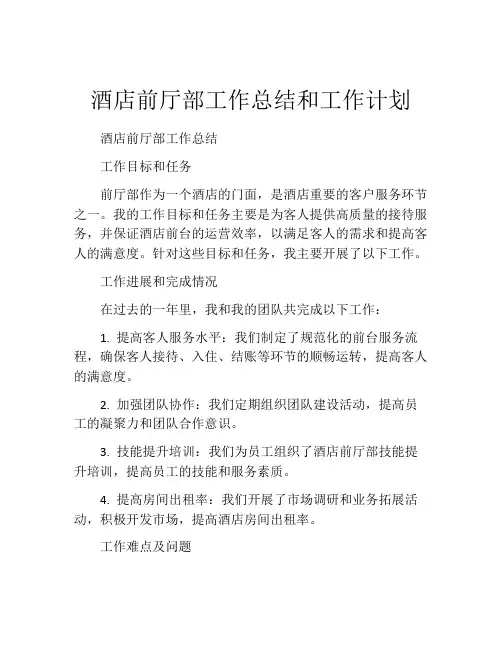 酒店前厅部工作总结和工作计划

酒店前厅部工作总结

工作目标和任务

前厅部作为一个酒店的门面，是酒店重要的客户服务环节之一。我的工作目标和任务主要是为客人提供高质量的接待服务，并保证酒店前台的运营效率，以满足客人的需求和提高客人的满意度。针对这些目标和任务，我主要开展了以下工作。

工作进展和完成情况

在过去的一年里，我和我的团队共完成以下工作：

1. 提高客人服务水平：我们制定了规范化的前台服务流程，确保客人接待、入住、结账等环节的顺畅运转，提高客人的满意度。

2. 加强团队协作：我们定期组织团队建设活动，提高员工的凝聚力和团队合作意识。

3. 技能提升培训：我们为员工组织了酒店前厅部技能提升培训，提高员工的技能和服务素质。

4. 提高房间出租率：我们开展了市场调研和业务拓展活动，积极开发市场，提高酒店房间出租率。

工作难点及问题